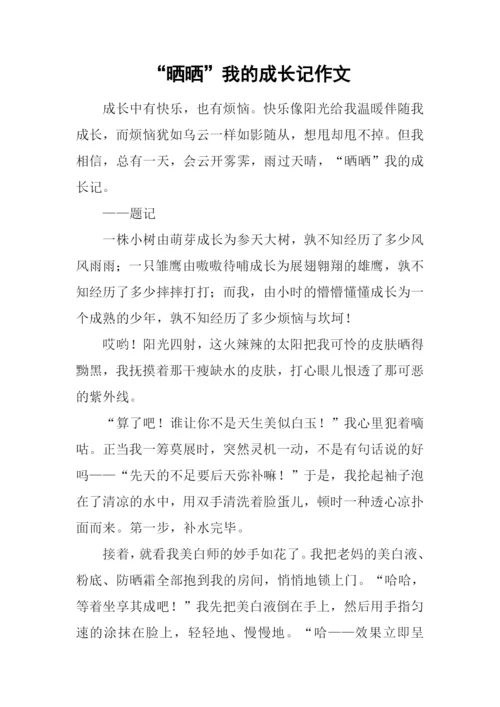 “晒晒”我的成长记作文

成长中有快乐，也有烦恼。快乐像阳光给我温暖伴随我成长，而烦恼犹如乌云一样如影随从，想甩却甩不掉。但我相信，总有一天，会云开雾霁，雨过天晴，“晒晒”我的成长记。

——题记

一株小树由萌芽成长为参天大树，孰不知经历了多少风风雨雨；一只雏鹰由嗷嗷待哺成长为展翅翱翔的雄鹰，孰不知经历了多少摔摔打打；而我，由小时的懵懵懂懂成长为一个成熟的少年，孰不知经历了多少烦恼与坎坷！

哎哟！阳光四射，这火辣辣的太阳把我可怜的皮肤晒得黝黑，我抚摸着那干瘦缺水的皮肤，打心眼儿恨透了那可恶的紫外线。

“算了吧！谁让你不是天生美似白玉！”我心里犯着嘀咕。正当我一筹莫展时，突然灵机一动，不是有句话说的好吗——“先天的不足要后天弥补嘛！”于是，我抡起袖子泡在了清凉的水中，用双手清洗着脸蛋儿，顿时一种透心凉扑面而来。第一步，补水完毕。

接着，就看我美白师的妙手如花了。我把老妈的美白液、粉底、防晒霜全部抱到我的房间，悄悄地锁上门。“哈哈，等着坐享其成吧！”我先把美白液倒在手上，然后用手指匀速的涂抹在脸上，轻轻地、慢慢地。“哈——效果立即呈